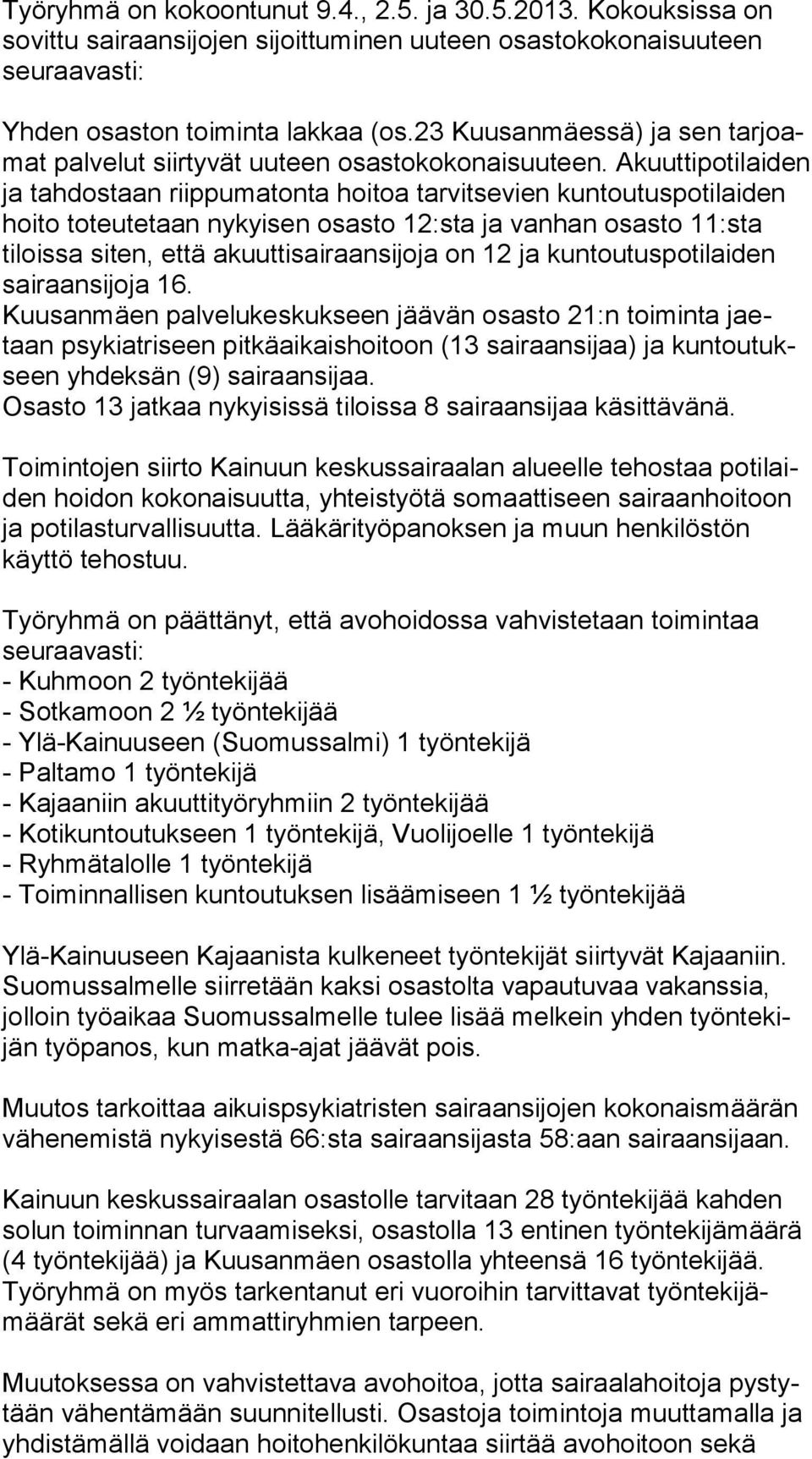 Työryhmä on kokoontunut 9.4., 2.5. ja 30.5.2013. Kokouksissa on sovittu sairaansijojen sijoittuminen uuteen osastokokonaisuuteen seuraavasti:

Yhden osaston toiminta lakkaa (os.23 Kuusanmäessä) ja sen tarjoamat palvelut siirtyvät uuteen osastokokonaisuuteen. Akuuttipotilaiden ja tahdostaan riippumatonta hoitoa tarvitsevien kuntoutuspotilaiden hoito toteutetaan nykyisen osasto 12:sta ja vanhan osasto 11:sta tiloissa siten, että akuuttisairaansijoja on 12 ja kuntoutuspotilaiden sairaansijoja 16.
Kuusanmäen palvelukeskukseen jäävän osasto 21:n toiminta jaetaan psykiatriseen pitkäaikaishoitoon (13 sairaansijaa) ja kuntoutukseen yhdeksän (9) sairaansijaa.
Osasto 13 jatkaa nykyisissä tiloissa 8 sairaansijaa käsittävänä.

Toimintojen siirto Kainuun keskussairaalan alueelle tehostaa potilaiden hoidon kokonaisuutta, yhteistyötä somaattiseen sairaanhoitoon ja potilasturvallisuutta. Lääkärityöpanoksen ja muun henkilöstön käyttö tehostuu.

Työryhmä on päättänyt, että avohoidossa vahvistetaan toimintaa seuraavasti:
- Kuhmoon 2 työntekijää
- Sotkamoon 2 ½ työntekijää
- Ylä-Kainuuseen (Suomussalmi) 1 työntekijä
- Paltamo 1 työntekijä
- Kajaaniin akuuttityöryhmiin 2 työntekijää
- Kotikuntoutukseen 1 työntekijä, Vuolijoelle 1 työntekijä
- Ryhmätalolle 1 työntekijä
- Toiminnallisen kuntoutuksen lisäämiseen 1 ½ työntekijää

Ylä-Kainuuseen Kajaanista kulkeneet työntekijät siirtyvät Kajaaniin. Suomussalmelle siirretään kaksi osastolta vapautuvaa vakanssia, jolloin työaikaa Suomussalmelle tulee lisää melkein yhden työntekijän työpanos, kun matka-ajat jäävät pois.

Muutos tarkoittaa aikuispsykiatristen sairaansijojen kokonaismäärän vähenemistä nykyisestä 66:sta sairaansijasta 58:aan sairaansijaan.

Kainuun keskussairaalan osastolle tarvitaan 28 työntekijää kahden solun toiminnan turvaamiseksi, osastolla 13 entinen työntekijämäärä (4 työntekijää) ja Kuusanmäen osastolla yhteensä 16 työntekijää. Työryhmä on myös tarkentanut eri vuoroihin tarvittavat työntekijämäärät sekä eri ammattiryhmien tarpeen.

Muutoksessa on vahvistettava avohoitoa, jotta sairaalahoitoja pystytään vähentämään suunnitellusti. Osastoja toimintoja muuttamalla ja yhdistämällä voidaan hoitohenkilökuntaa siirtää avohoitoon sekä